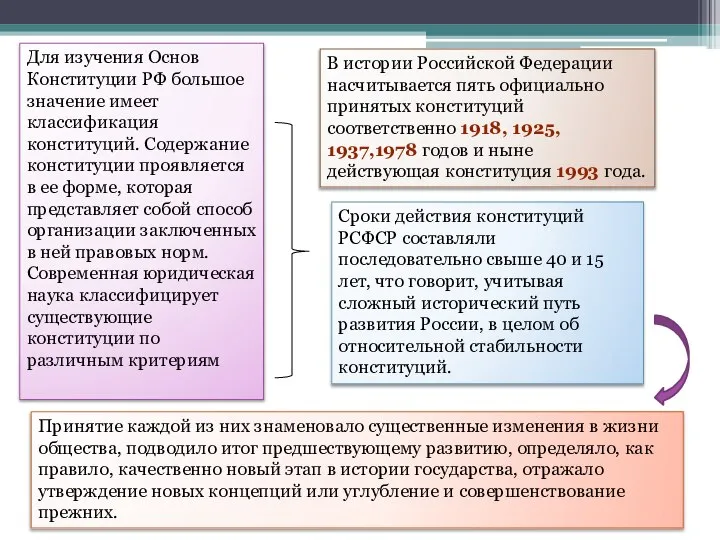 Для изучения Основ Конституции РФ большое значение имеет классификация конституций. Содержание конституции проявляется в ее форме, которая представляет собой способ организации заключенных в ней правовых норм. Современная юридическая наука классифицирует существующие конституции по различным критериям

В истории Российской Федерации насчитывается пять официально принятых конституций соответственно 1918, 1925, 1937,1978 годов и ныне действующая конституция 1993 года.

Сроки действия конституций РСФСР составляли последовательно свыше 40 и 15 лет, что говорит, учитывая сложный исторический путь развития России, в целом об относительной стабильности конституций.

Принятие каждой из них знаменовало существенные изменения в жизни общества, подводило итог предшествующему развитию, определяло, как правило, качественно новый этап в истории государства, отражало утверждение новых концепций или углубление и совершенствование прежних.